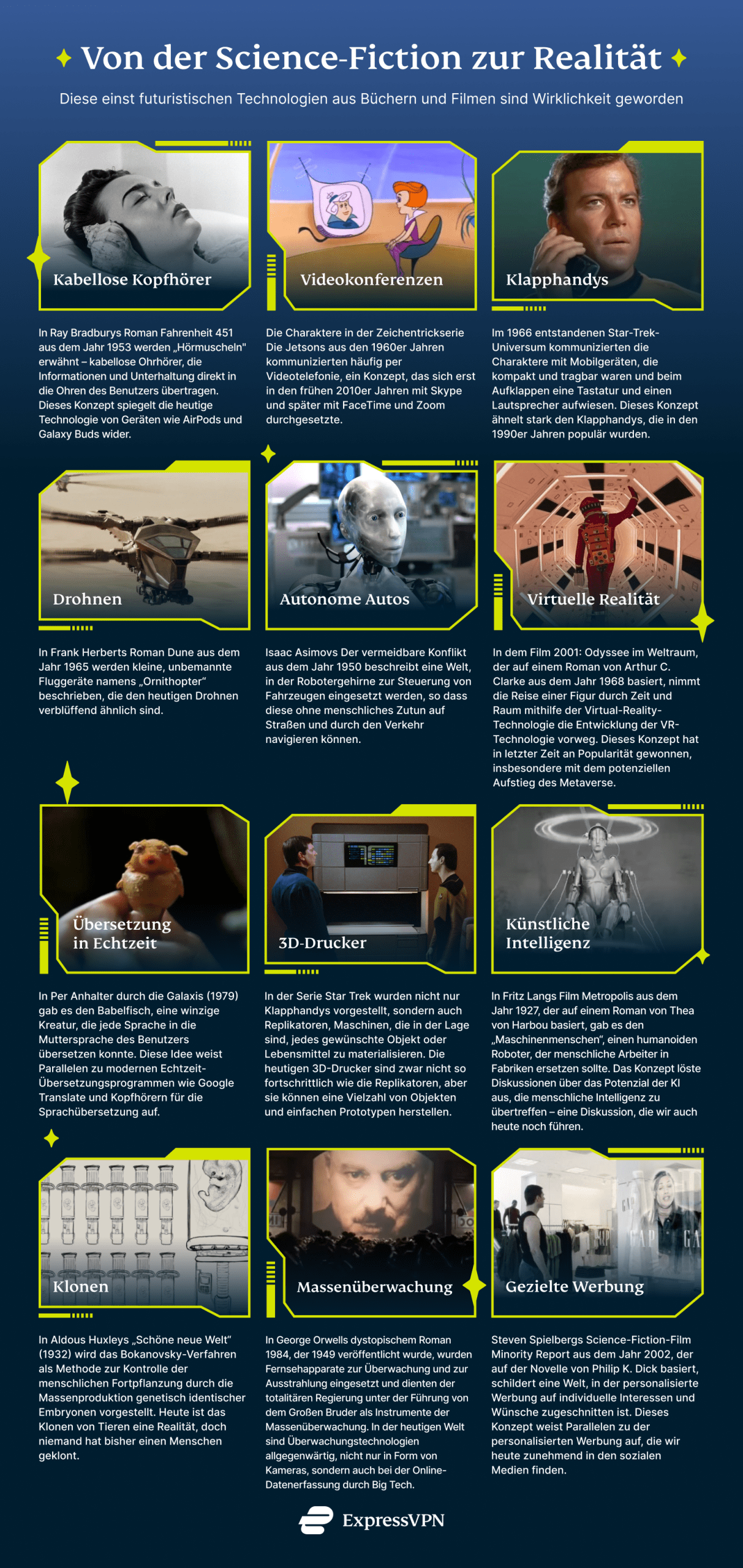 Von der Science-Fiction zur Realität

Diese einst futuristischen Technologien aus Büchern und Filmen sind Wirklichkeit geworden

Kabellose Kopfhörer

In Ray Bradburys Roman Fahrenheit 451 aus dem Jahr 1953 werden „Hörmuscheln" erwähnt – kabellose Ohrhörer, die Informationen und Unterhaltung direkt in die Ohren des Benutzers übertragen. Dieses Konzept spiegelt die heutige Technologie von Geräten wie AirPods und Galaxy Buds wider.

Videokonferenzen

Die Charaktere in der Zeichentrickserie Die Jetsons aus den 1960er Jahren kommunizierten häufig per Videotelefonie, ein Konzept, das sich erst in den frühen 2010er Jahren mit Skype und später mit FaceTime und Zoom durchgesetzte.

Klapphandys

Im 1966 entstandenen Star-Trek-Universum kommunizierten die Charaktere mit Mobilgeräten, die kompakt und tragbar waren und beim Aufklappen eine Tastatur und einen Lautsprecher aufwiesen. Dieses Konzept ähnelt stark den Klapphandys, die in den 1990er Jahren populär wurden.

Drohnen

In Frank Herberts Roman Dune aus dem Jahr 1965 werden kleine, unbemannte Fluggeräte namens „Ornithopter" beschrieben, die den heutigen Drohnen verblüffend ähnlich sind.

Autonome Autos

Isaac Asimovs Der vermeidbare Konflikt aus dem Jahr 1950 beschreibt eine Welt, in der Robotergehirne zur Steuerung von Fahrzeugen eingesetzt werden, so dass diese ohne menschliches Zutun auf Straßen und durch den Verkehr navigieren können.

Virtuelle Realität

In dem Film 2001: Odyssee im Weltraum, der auf einem Roman von Arthur C. Clarke aus dem Jahr 1968 basiert, nimmt die Reise einer Figur durch Zeit und Raum mithilfe der Virtual-Reality-Technologie die Entwicklung der VR-Technologie vorweg. Dieses Konzept hat in letzter Zeit an Popularität gewonnen, insbesondere mit dem potenziellen Aufstieg des Metaverse.

Übersetzung in Echtzeit

In Per Anhalter durch die Galaxis (1979) gab es den Babelfisch, eine winzige Kreatur, die jede Sprache in die Muttersprache des Benutzers übersetzen konnte. Diese Idee weist Parallelen zu modernen Echtzeit-Übersetzungsprogrammen wie Google Translate und Kopfhörern für die Sprachübersetzung auf.

3D-Drucker

In der Serie Star Trek wurden nicht nur Klapphandys vorgestellt, sondern auch Replikatoren, Maschinen, die in der Lage sind, jedes gewünschte Objekt oder Lebensmittel zu materialisieren. Die heutigen 3D-Drucker sind zwar nicht so fortschrittlich wie die Replikatoren, aber sie können eine Vielzahl von Objekten und einfachen Prototypen herstellen.

Künstliche Intelligenz

In Fritz Langs Film Metropolis aus dem Jahr 1927, der auf einem Roman von Thea von Harbou basiert, gab es den „Maschinenmenschen", einen humanoiden Roboter, der menschliche Arbeiter in Fabriken ersetzen sollte. Das Konzept löste Diskussionen über das Potenzial der KI aus, die menschliche Intelligenz zu übertreffen – eine Diskussion, die wir auch heute noch führen.

Klonen

In Aldous Huxleys „Schöne neue Welt" (1932) wird das Bokanovsky-Verfahren als Methode zur Kontrolle der menschlichen Fortpflanzung durch die Massenproduktion genetisch identischer Embryonen vorgestellt. Heute ist das Klonen von Tieren eine Realität, doch niemand hat bisher einen Menschen geklont.

Massenüberwachung

In George Orwells dystopischem Roman 1984, der 1949 veröffentlicht wurde, wurden Fernsehapparate zur Überwachung und zur Ausstrahlung eingesetzt und dienten der totalitären Regierung unter der Führung von dem Großen Bruder als Instrumente der Massenüberwachung. In der heutigen Welt sind Überwachungstechnologien allgegenwärtig, nicht nur in Form von Kameras, sondern auch bei der Online-Datenerfassung durch Big Tech.

Gezielte Werbung

Steven Spielbergs Science-Fiction-Film Minority Report aus dem Jahr 2002, der auf der Novelle von Philip K. Dick basiert, schildert eine Welt, in der personalisierte Werbung auf individuelle Interessen und Wünsche zugeschnitten ist. Dieses Konzept weist Parallelen zu der personalisierten Werbung auf, die wir heute zunehmend in den sozialen Medien finden.

ExpressVPN